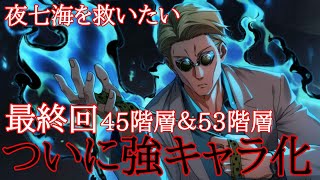 夜七海を救いたい

最終回 45階層＆53階層

ついに強キャラ化